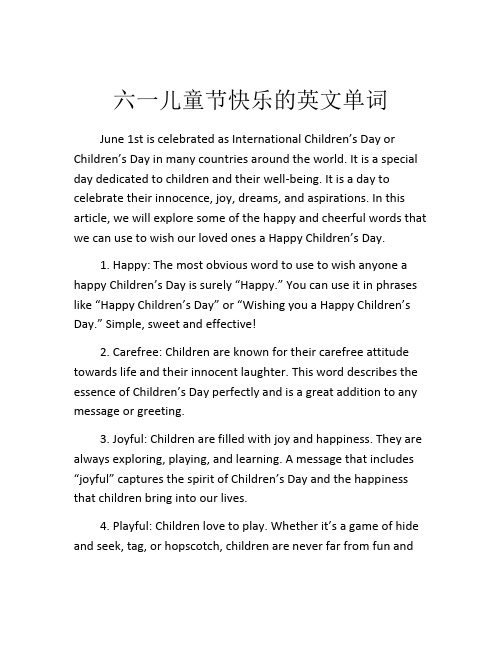 六一儿童节快乐的英文单词

June 1st is celebrated as International Children’s Day or Children’s Day in many countries around the world. It is a special day dedicated to children and their well-being. It is a day to celebrate their innocence, joy, dreams, and aspirations. In this article, we will explore some of the happy and cheerful words that we can use to wish our loved ones a Happy Children’s Day.

1. Happy: The most obvious word to use to wish anyone a happy Children’s Day is surely “Happy.” You can use it in phrases like “Happy Children’s Day” or “Wishing you a Happy Children’s Day.” Simple, sweet and effective!

2. Carefree: Children are known for their carefree attitude towards life and their innocent laughter. This word describes the essence of Children’s Day perfectly and is a great addition to any message or greeting.

3. Joyful: Children are filled with joy and happiness. They are always exploring, playing, and learning. A message that includes “joyful” captures the spirit of Children’s Day and the happiness that children bring into our lives.

4. Playful: Children love to play. Whether it’s a game of hide and seek, tag, or hopscotch, children are never far from fun and